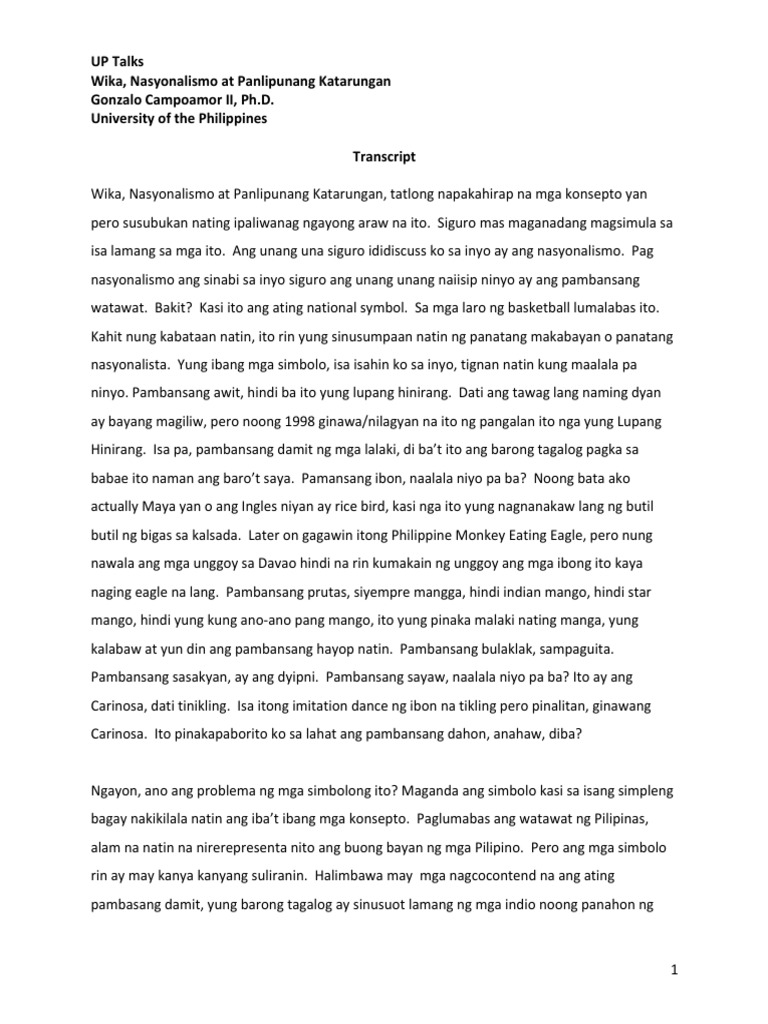 UP Talks
Wika, Nasyonalismo at Panlipunang Katarungan
Gonzalo Campoamor II, Ph.D.
University of the Philippines

Transcript

Wika, Nasyonalismo at Panlipunang Katarungan, tatlong napakahirap na mga konsepto yan pero susubukan nating ipaliwanag ngayong araw na ito. Siguro mas maganadang magsimula sa isa lamang sa mga ito. Ang unang una siguro ididiscuss ko sa inyo ay ang nasyonalismo. Pag nasyonalismo ang sinabi sa inyo siguro ang unang unang naiisip ninyo ay ang pambansang watawat. Bakit? Kasi ito ang ating national symbol. Sa mga laro ng basketball lumalabas ito. Kahit nung kabataan natin, ito rin yung sinusumpaan natin ng panatang makabayan o panatang nasyonalista. Yung ibang mga simbolo, isa isahin ko sa inyo, tignan natin kung maalala pa ninyo. Pambansang awit, hindi ba ito yung lupang hinirang. Dati ang tawag lang naming dyan ay bayang magiliw, pero noong 1998 ginawa/nilagyan na ito ng pangalan ito nga yung Lupang Hinirang. Isa pa, pambansang damit ng mga lalaki, di ba't ito ang barong tagalog pagka sa babae ito naman ang baro't saya. Pamansang ibon, naalala niyo pa ba? Noong bata ako actually Maya yan o ang Ingles niyan ay rice bird, kasi nga ito yung nagnanakaw lang ng butil butil ng bigas sa kalsada. Later on gagawin itong Philippine Monkey Eating Eagle, pero nung nawala ang mga unggoy sa Davao hindi na rin kumakain ng unggoy ang mga ibong ito kaya naging eagle na lang. Pambansang prutas, siyempre mangga, hindi indian mango, hindi star mango, hindi yung kung ano-ano pang mango, ito yung pinaka malaki nating manga, yung kalabaw at yun din ang pambansang hayop natin. Pambansang bulaklak, sampaguita. Pambansang sasakyan, ay ang dyipni. Pambansang sayaw, naalala niyo pa ba? Ito ay ang Carinosa, dati tinikling. Isa itong imitation dance ng ibon na tikling pero pinalitan, ginawang Carinosa. Ito pinakapaborito ko sa lahat ang pambansang dahon, anahaw, diba?

Ngayon, ano ang problema ng mga simbolong ito? Maganda ang simbolo kasi sa isang simpleng bagay nakikilala natin ang iba't ibang mga konsepto. Paglumabas ang watawat ng Pilipinas, alam na natin na nirerepresenta nito ang buong bayan ng mga Pilipino. Pero ang mga simbolo rin ay may kanya kanyang suliranin. Halimbawa may mga nagcocontend na ang ating pambasang damit, yung barong tagalog ay sinusuot lamang ng mga indio noong panahon ng

1